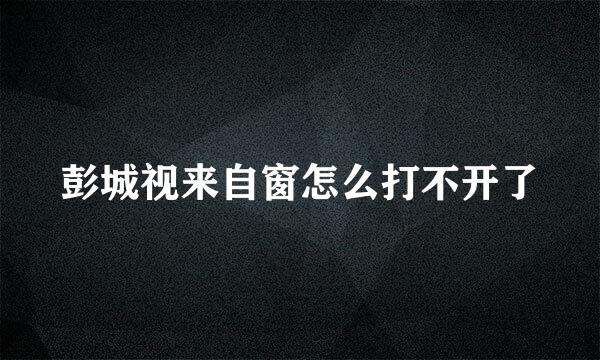 彭城视来自窗怎么打不开了